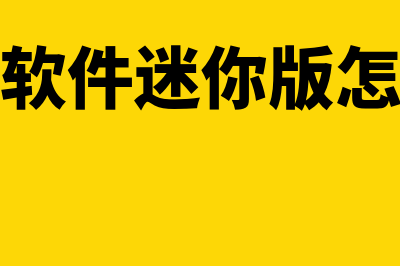 软件迷你版怎